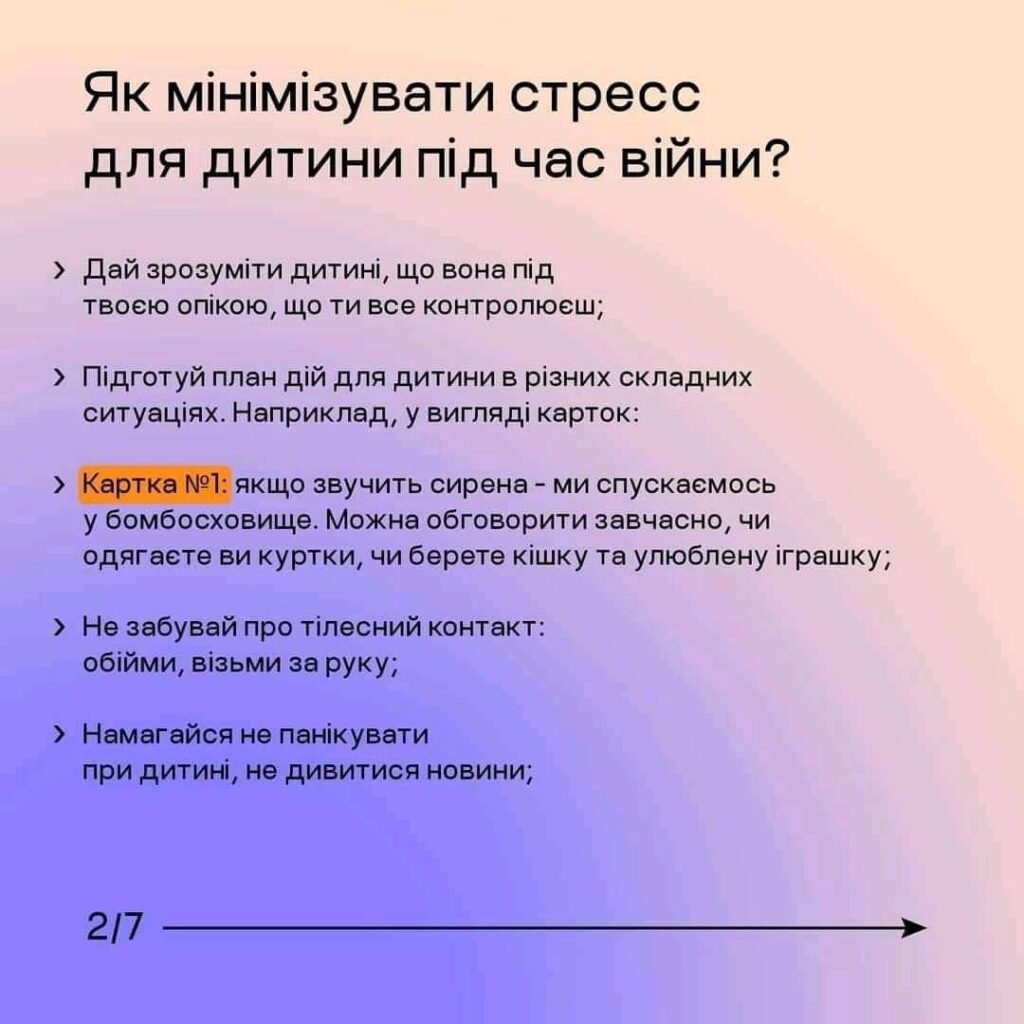 Як мінімізувати стресс для дитини під час війни?

> Дай зрозуміти дитині, що вона під твоєю опікою, що ти все контролюєш;

> Підготуй план дій для дитини в різних складних ситуаціях. Наприклад, у вигляді карток:

> Картка №1: якщо звучить сирена - ми спускаємось у бомбосховище. Можна обговорити завчасно, чи одягаєте ви куртки, чи берете кішку та улюблену іграшку;

> Не забувай про тілесний контакт: обійми, візьми за руку;

> Намагайся не панікувати при дитині, не дивитися новини;

2/7